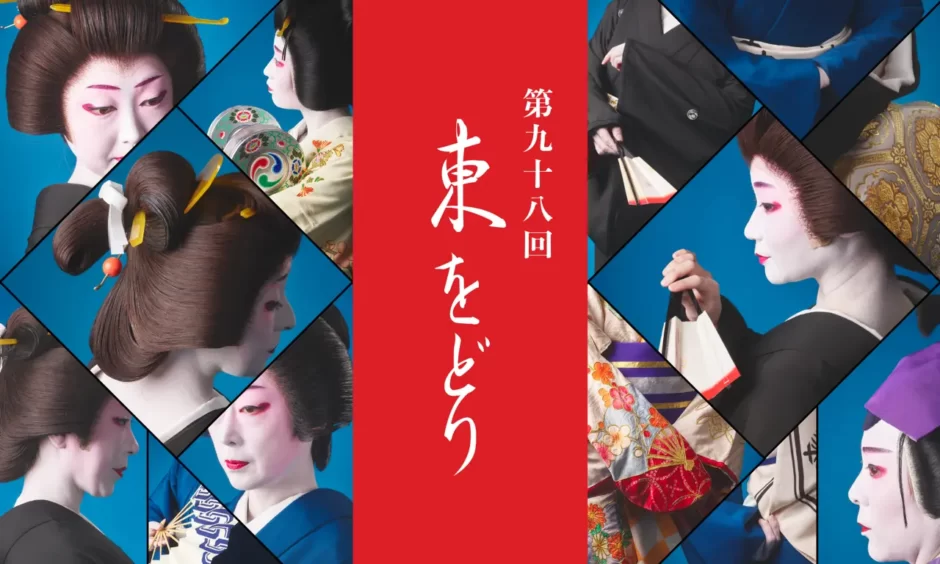 第九十八回
東をどり